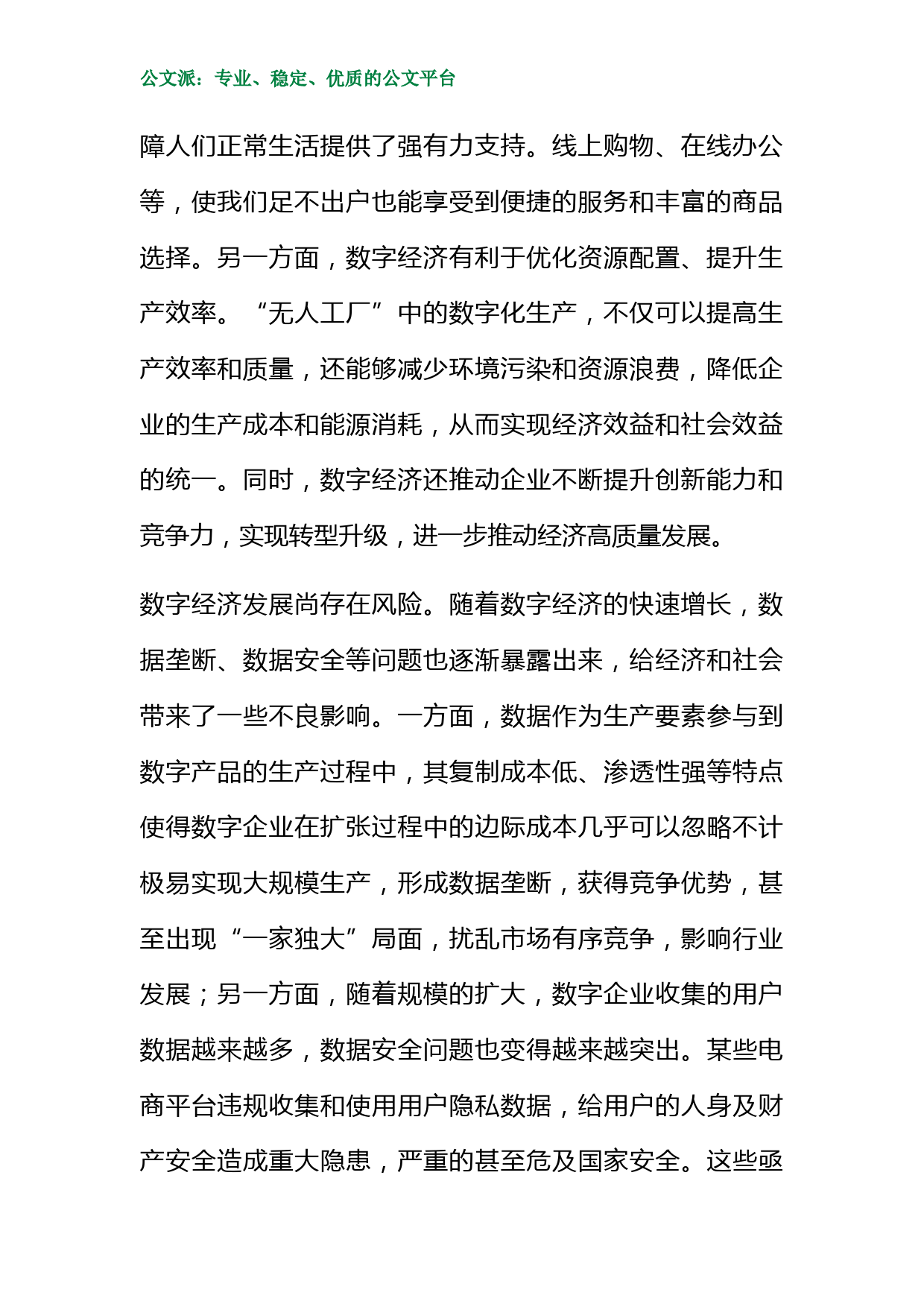 公文派：专业、稳定、优质的公文平台

障人们正常生活提供了强有力支持。线上购物、在线办公等，使我们足不出户也能享受到便捷的服务和丰富的商品选择。另一方面，数字经济有利于优化资源配置、提升生产效率。“无人工厂”中的数字化生产，不仅可以提高生产效率和质量，还能够减少环境污染和资源浪费，降低企业的生产成本和能源消耗，从而实现经济效益和社会效益的统一。同时，数字经济还推动企业不断提升创新能力和竞争力，实现转型升级，进一步推动经济高质量发展。

数字经济发展尚存在风险。随着数字经济的快速增长，数据垄断、数据安全等问题也逐渐暴露出来，给经济和社会带来了一些不良影响。一方面，数据作为生产要素参与到数字产品的生产过程中，其复制成本低、渗透性强等特点使得数字企业在扩张过程中的边际成本几乎可以忽略不计极易实现大规模生产，形成数据垄断，获得竞争优势，甚至出现“一家独大”局面，扰乱市场有序竞争，影响行业发展；另一方面，随着规模的扩大，数字企业收集的用户数据越来越多，数据安全问题也变得越来越突出。某些电商平台违规收集和使用用户隐私数据，给用户的人身及财产安全造成重大隐患，严重的甚至危及国家安全。这些亟